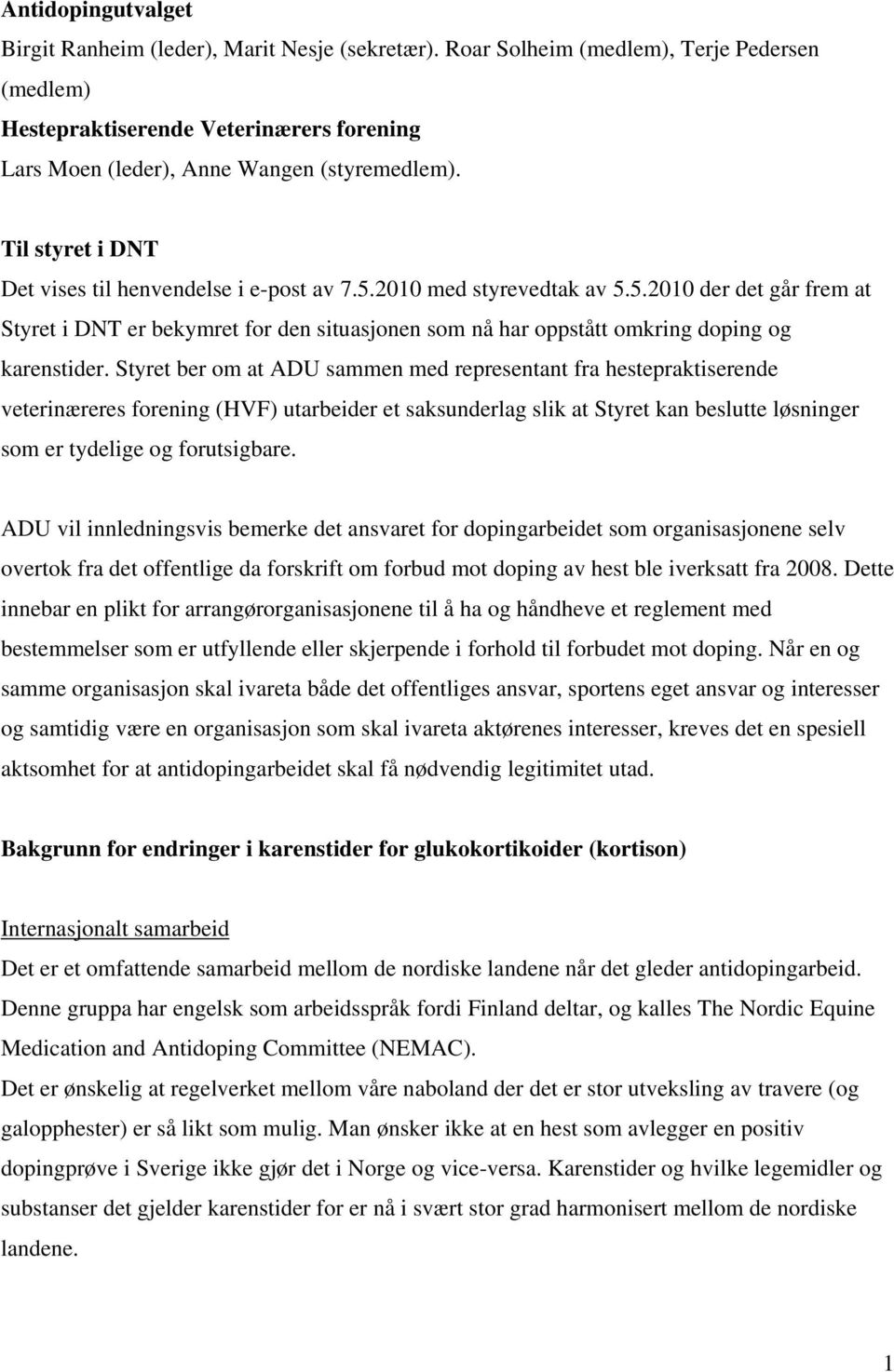 Antidopingutvalget
Birgit Ranheim (leder), Marit Nesje (sekretær). Roar Solheim (medlem), Terje Pedersen (medlem)
Hestepraktiserende Veterinærers forening
Lars Moen (leder), Anne Wangen (styremedlem).

Til styret i DNT
Det vises til henvendelse i e-post av 7.5.2010 med styrevedtak av 5.5.2010 der det går frem at Styret i DNT er bekymret for den situasjonen som nå har oppstått omkring doping og karenstider. Styret ber om at ADU sammen med representant fra hestepraktiserende veterinæreres forening (HVF) utarbeider et saksunderlag slik at Styret kan beslutte løsninger som er tydelige og forutsigbare.

ADU vil innledningsvis bemerke det ansvaret for dopingarbeidet som organisasjonene selv overtok fra det offentlige da forskrift om forbud mot doping av hest ble iverksatt fra 2008. Dette innebar en plikt for arrangørorganisasjonene til å ha og håndheve et reglement med bestemmelser som er utfyllende eller skjerpende i forhold til forbudet mot doping. Når en og samme organisasjon skal ivareta både det offentliges ansvar, sportens eget ansvar og interesser og samtidig være en organisasjon som skal ivareta aktørenes interesser, kreves det en spesiell aktsomhet for at antidopingarbeidet skal få nødvendig legitimitet utad.

Bakgrunn for endringer i karenstider for glukokortikoider (kortison)

Internasjonalt samarbeid
Det er et omfattende samarbeid mellom de nordiske landene når det gleder antidopingarbeid. Denne gruppa har engelsk som arbeidsspråk fordi Finland deltar, og kalles The Nordic Equine Medication and Antidoping Committee (NEMAC).
Det er ønskelig at regelverket mellom våre naboland der det er stor utveksling av travere (og galopphester) er så likt som mulig. Man ønsker ikke at en hest som avlegger en positiv dopingprøve i Sverige ikke gjør det i Norge og vice-versa. Karenstider og hvilke legemidler og substanser det gjelder karenstider for er nå i svært stor grad harmonisert mellom de nordiske landene.

1